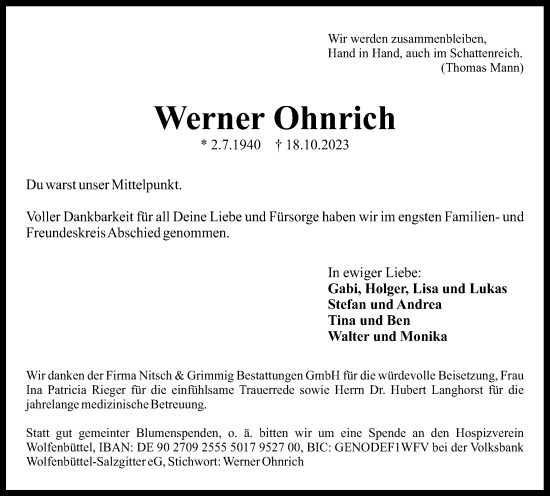 Wir werden zusammenbleiben,
Hand in Hand, auch im Schattenreich.
(Thomas Mann)

Werner Ohnrich

* 2.7.1940 † 18.10.2023

Du warst unser Mittelpunkt.

Voller Dankbarkeit für all Deine Liebe und Fürsorge haben wir im engsten Familien- und Freundeskreis Abschied genommen.

In ewiger Liebe:
Gabi, Holger, Lisa und Lukas
Stefan und Andrea
Tina und Ben
Walter und Monika

Wir danken der Firma Nitsch & Grimmig Bestattungen GmbH für die würdevolle Beisetzung, Frau Ina Patricia Rieger für die einfühlsame Trauerrede sowie Herrn Dr. Hubert Langhorst für die jahrelange medizinische Betreuung.

Statt gut gemeinter Blumenspenden, o. ä. bitten wir um eine Spende an den Hospizverein Wolfenbüttel, IBAN: DE 90 2709 2555 5017 9527 00, BIC: GENODEF1WFV bei der Volksbank Wolfenbüttel-Salzgitter eG, Stichwort: Werner Ohnrich